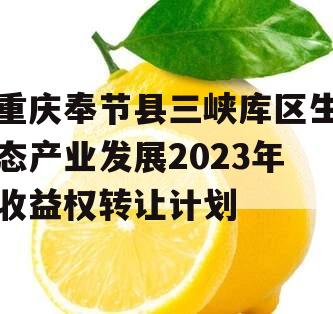 重庆奉节县三峡库区生态产业发展2023年收益权转让计划